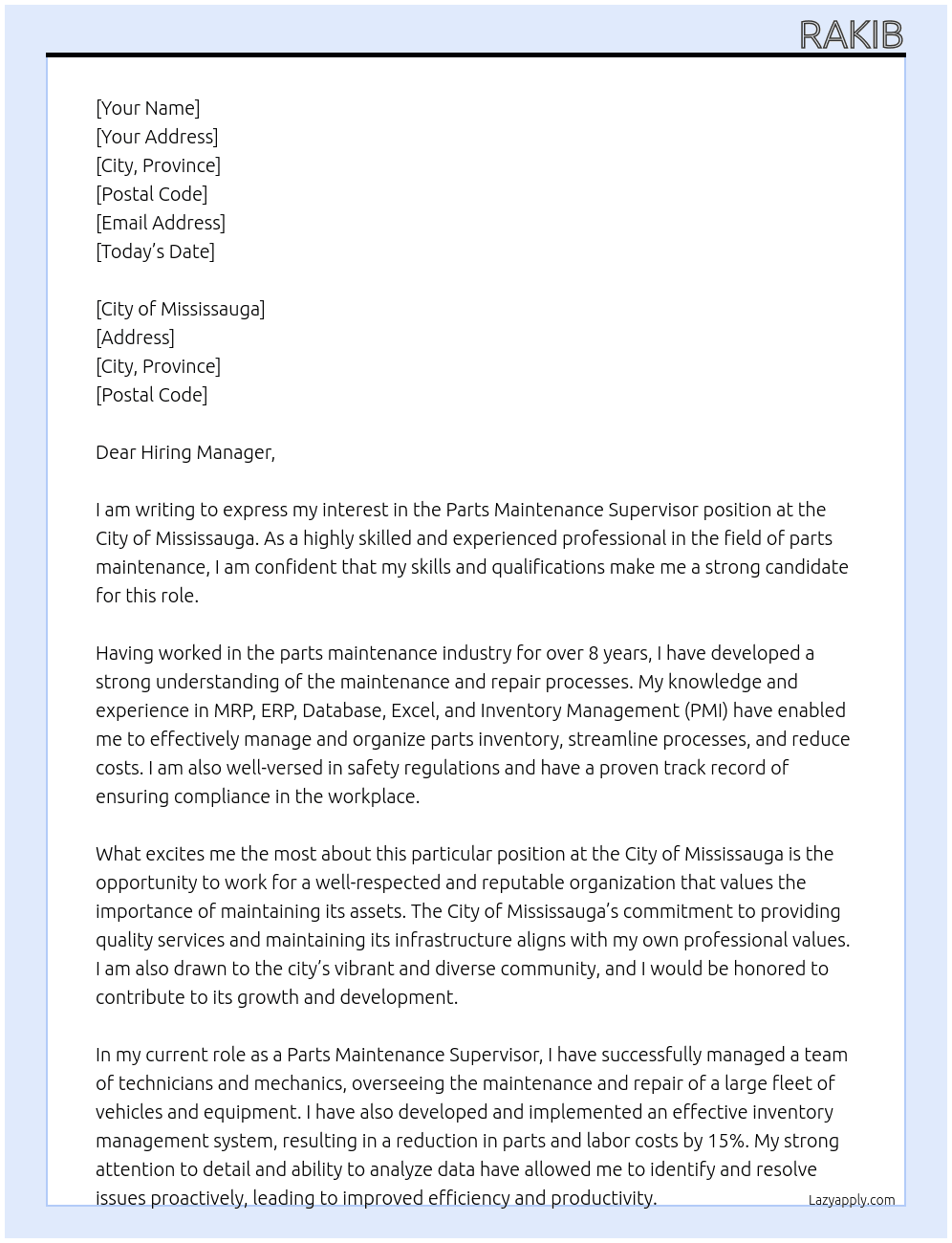 RAKIB

[Your Name]
[Your Address]
[City, Province]
[Postal Code]
[Email Address]
[Today's Date]

[City of Mississauga]
[Address]
[City, Province]
[Postal Code]

Dear Hiring Manager,

I am writing to express my interest in the Parts Maintenance Supervisor position at the City of Mississauga. As a highly skilled and experienced professional in the field of parts maintenance, I am confident that my skills and qualifications make me a strong candidate for this role.

Having worked in the parts maintenance industry for over 8 years, I have developed a strong understanding of the maintenance and repair processes. My knowledge and experience in MRP, ERP, Database, Excel, and Inventory Management (PMI) have enabled me to effectively manage and organize parts inventory, streamline processes, and reduce costs. I am also well-versed in safety regulations and have a proven track record of ensuring compliance in the workplace.

What excites me the most about this particular position at the City of Mississauga is the opportunity to work for a well-respected and reputable organization that values the importance of maintaining its assets. The City of Mississauga's commitment to providing quality services and maintaining its infrastructure aligns with my own professional values. I am also drawn to the city's vibrant and diverse community, and I would be honored to contribute to its growth and development.

In my current role as a Parts Maintenance Supervisor, I have successfully managed a team of technicians and mechanics, overseeing the maintenance and repair of a large fleet of vehicles and equipment. I have also developed and implemented an effective inventory management system, resulting in a reduction in parts and labor costs by 15%. My strong attention to detail and ability to analyze data have allowed me to identify and resolve issues proactively, leading to improved efficiency and productivity.

Lazyapply.com